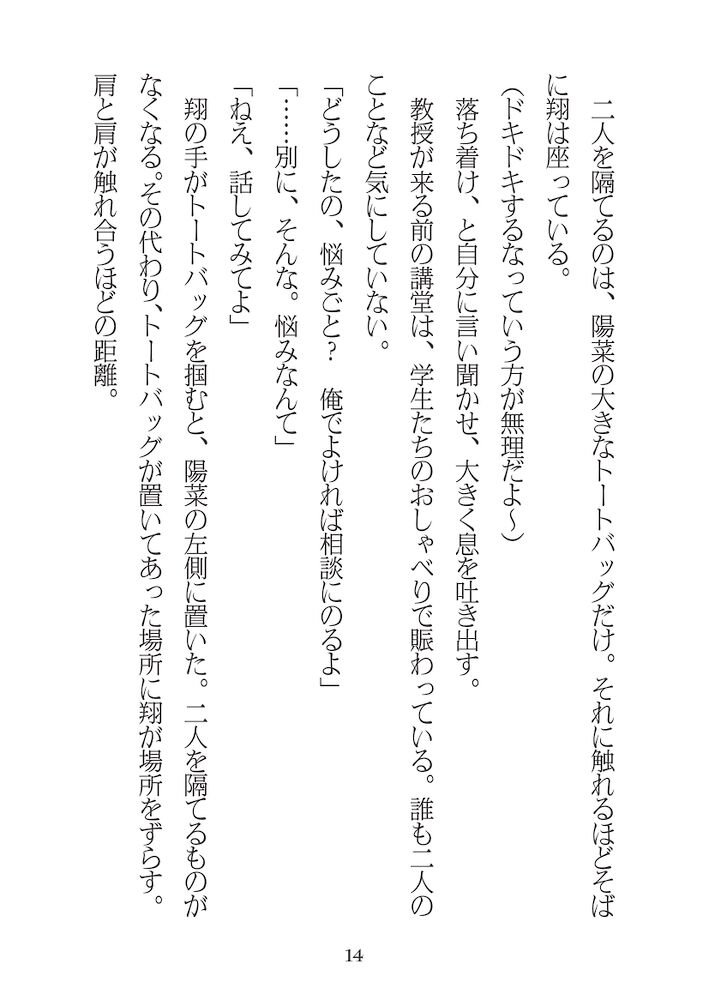 二人を隔てるのは、陽菜の大きなトートバッグだけ。それに触れるほどそばに翔は座っている。

（ドキドキするなっていう方が無理だよ〜）

落ち着け、と自分に言い聞かせ、大きく息を吐き出す。

教授が来る前の講堂は、学生たちのおしゃべりで賑わっている。誰も二人のことなど気にしていない。

「どうしたの、悩みごと？　俺でよければ相談にのるよ」

「……別に、そんな。悩みなんて」

「ねえ、話してみてよ」

翔の手がトートバッグを掴むと、陽菜の左側に置いた。二人を隔てるものがなくなる。その代わり、トートバッグが置いてあった場所に翔が場所をずらす。肩と肩が触れ合うほどの距離。

14